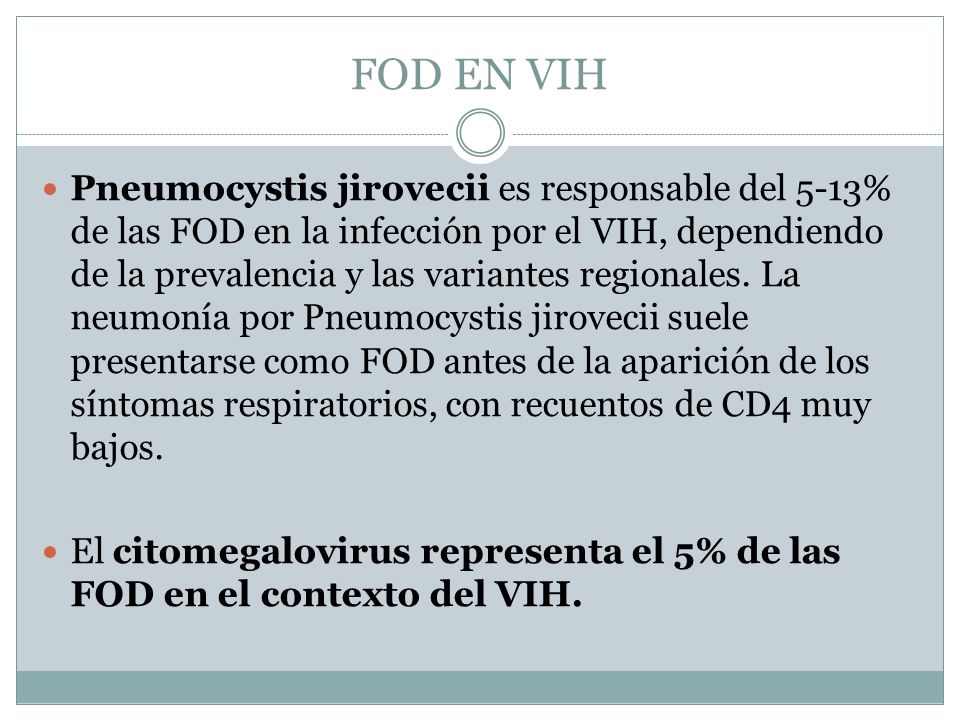 FOD EN VIH

Pneumocystis jirovecii es responsable del 5-13% de las FOD en la infección por el VIH, dependiendo de la prevalencia y las variantes regionales. La neumonía por Pneumocystis jirovecii suele presentarse como FOD antes de la aparición de los síntomas respiratorios, con recuentos de CD4 muy bajos.

El citomegalovirus representa el 5% de las FOD en el contexto del VIH.